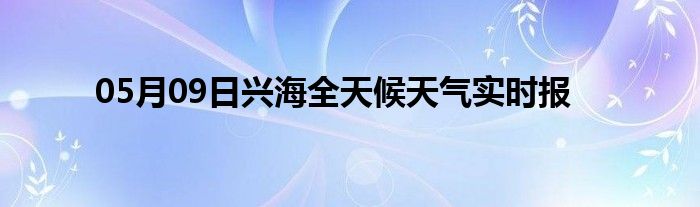 05月09日兴海全天候天气实时报